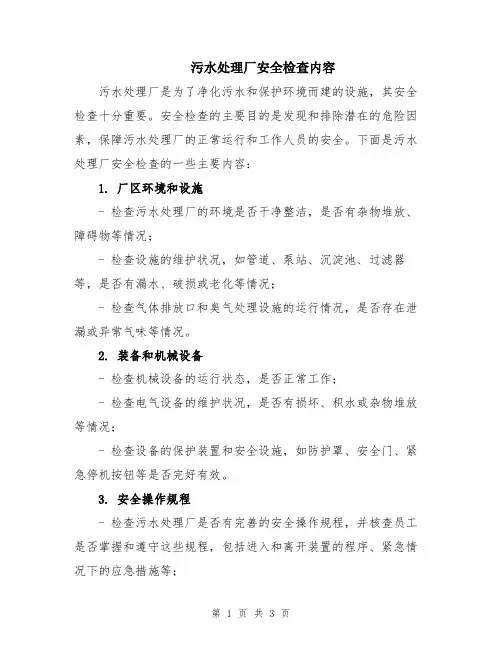 污水处理厂安全检查内容

污水处理厂是为了净化污水和保护环境而建的设施，其安全检查十分重要。安全检查的主要目的是发现和排除潜在的危险因素，保障污水处理厂的正常运行和工作人员的安全。下面是污水处理厂安全检查的一些主要内容：

1. 厂区环境和设施

- 检查污水处理厂的环境是否干净整洁，是否有杂物堆放、障碍物等情况；

- 检查设施的维护状况，如管道、泵站、沉淀池、过滤器等，是否有漏水、破损或老化等情况；

- 检查气体排放口和臭气处理设施的运行情况，是否存在泄漏或异常气味等情况。

2. 装备和机械设备

- 检查机械设备的运行状态，是否正常工作；

- 检查电气设备的维护状况，是否有损坏、积水或杂物堆放等情况；

- 检查设备的保护装置和安全设施，如防护罩、安全门、紧急停机按钮等是否完好有效。

3. 安全操作规程

- 检查污水处理厂是否有完善的安全操作规程，并核查员工是否掌握和遵守这些规程，包括进入和离开装置的程序、紧急情况下的应急措施等；

第 1 页 共 3 页